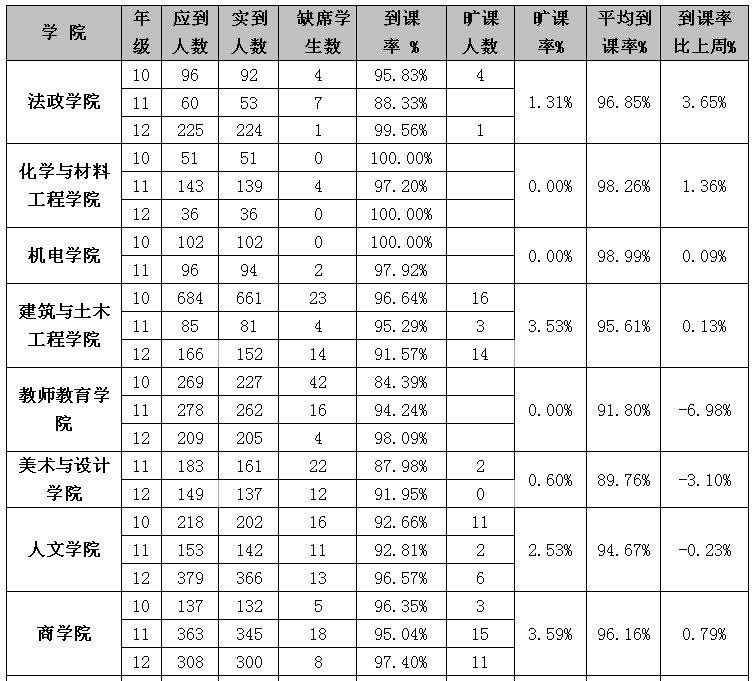 | 学 院 | 年级 | 应到人数 | 实到人数 | 缺席学生数 | 到课率 % | 旷课人数 | 旷课率% | 平均到课率% | 到课率比上周% |
|---|---|---|---|---|---|---|---|---|---|
| 法政学院 | 10 | 96 | 92 | 4 | 95.83% | 4 | 1.31% | 96.85% | 3.65% |
| | 11 | 60 | 53 | 7 | 88.33% | | | | |
| | 12 | 225 | 224 | 1 | 99.56% | 1 | | | |
| 化学与材料工程学院 | 10 | 51 | 51 | 0 | 100.00% | | 0.00% | 98.26% | 1.36% |
| | 11 | 143 | 139 | 4 | 97.20% | | | | |
| | 12 | 36 | 36 | 0 | 100.00% | | | | |
| 机电学院 | 10 | 102 | 102 | 0 | 100.00% | | 0.00% | 98.99% | 0.09% |
| | 11 | 96 | 94 | 2 | 97.92% | | | | |
| 建筑与土木工程学院 | 10 | 684 | 661 | 23 | 96.64% | 16 | 3.53% | 95.61% | 0.13% |
| | 11 | 85 | 81 | 4 | 95.29% | 3 | | | |
| | 12 | 166 | 152 | 14 | 91.57% | 14 | | | |
| 教师教育学院 | 10 | 269 | 227 | 42 | 84.39% | | 0.00% | 91.80% | -6.98% |
| | 11 | 278 | 262 | 16 | 94.24% | | | | |
| | 12 | 209 | 205 | 4 | 98.09% | | | | |
| 美术与设计学院 | 11 | 183 | 161 | 22 | 87.98% | 2 | 0.60% | 89.76% | -3.10% |
| | 12 | 149 | 137 | 12 | 91.95% | 0 | | | |
| 人文学院 | 10 | 218 | 202 | 16 | 92.66% | 11 | 2.53% | 94.67% | -0.23% |
| | 11 | 153 | 142 | 11 | 92.81% | 2 | | | |
| | 12 | 379 | 366 | 13 | 96.57% | 6 | | | |
| 商学院 | 10 | 137 | 132 | 5 | 96.35% | 3 | 3.59% | 96.16% | 0.79% |
| | 11 | 363 | 345 | 18 | 95.04% | 15 | | | |
| | 12 | 308 | 300 | 8 | 97.40% | 11 | | | |